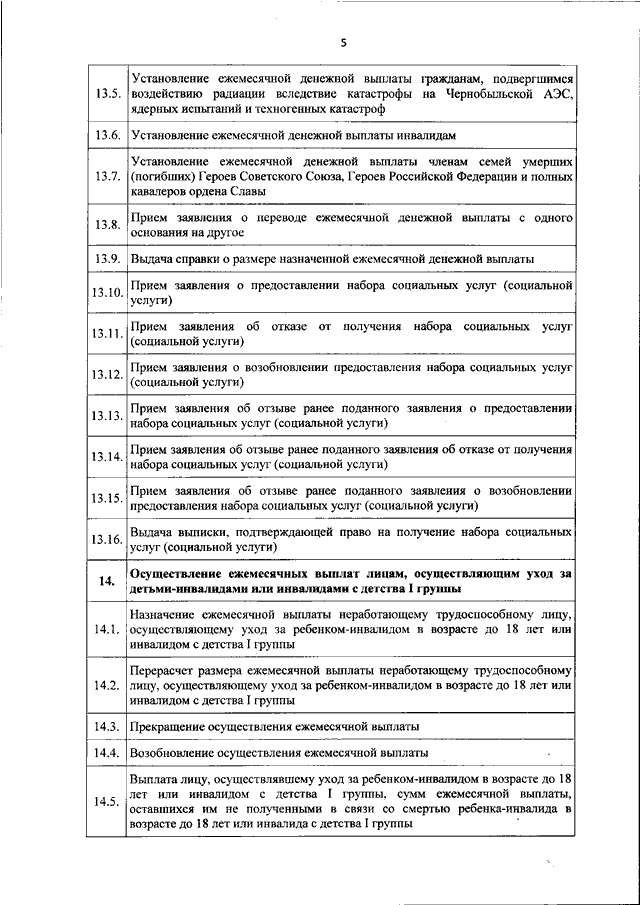 5

| | |
|---|---|
| 13.5. | Установление ежемесячной денежной выплаты гражданам, подвергшимся воздействию радиации вследствие катастрофы на Чернобыльской АЭС, ядерных испытаний и техногенных катастроф |
| 13.6. | Установление ежемесячной денежной выплаты инвалидам |
| 13.7. | Установление ежемесячной денежной выплаты членам семей умерших (погибших) Героев Советского Союза, Героев Российской Федерации и полных кавалеров ордена Славы |
| 13.8. | Прием заявления о переводе ежемесячной денежной выплаты с одного основания на другое |
| 13.9. | Выдача справки о размере назначенной ежемесячной денежной выплаты |
| 13.10. | Прием заявления о предоставлении набора социальных услуг (социальной услуги) |
| 13.11. | Прием заявления об отказе от получения набора социальных услуг (социальной услуги) |
| 13.12. | Прием заявления о возобновлении предоставления набора социальных услуг (социальной услуги) |
| 13.13. | Прием заявления об отзыве ранее поданного заявления о предоставлении набора социальных услуг (социальной услуги) |
| 13.14. | Прием заявления об отзыве ранее поданного заявления об отказе от получения набора социальных услуг (социальной услуги) |
| 13.15. | Прием заявления об отзыве ранее поданного заявления о возобновлении предоставления набора социальных услуг (социальной услуги) |
| 13.16. | Выдача выписки, подтверждающей право на получение набора социальных услуг (социальной услуги) |
| **14.** | **Осуществление ежемесячных выплат лицам, осуществляющим уход за детьми-инвалидами или инвалидами с детства I группы** |
| 14.1. | Назначение ежемесячной выплаты неработающему трудоспособному лицу, осуществляющему уход за ребенком-инвалидом в возрасте до 18 лет или инвалидом с детства I группы |
| 14.2. | Перерасчет размера ежемесячной выплаты неработающему трудоспособному лицу, осуществляющему уход за ребенком-инвалидом в возрасте до 18 лет или инвалидом с детства I группы |
| 14.3. | Прекращение осуществления ежемесячной выплаты |
| 14.4. | Возобновление осуществления ежемесячной выплаты |
| 14.5. | Выплата лицу, осуществлявшему уход за ребенком-инвалидом в возрасте до 18 лет или инвалидом с детства I группы, сумм ежемесячной выплаты, оставшихся им не полученными в связи со смертью ребенка-инвалида в возрасте до 18 лет или инвалида с детства I группы |